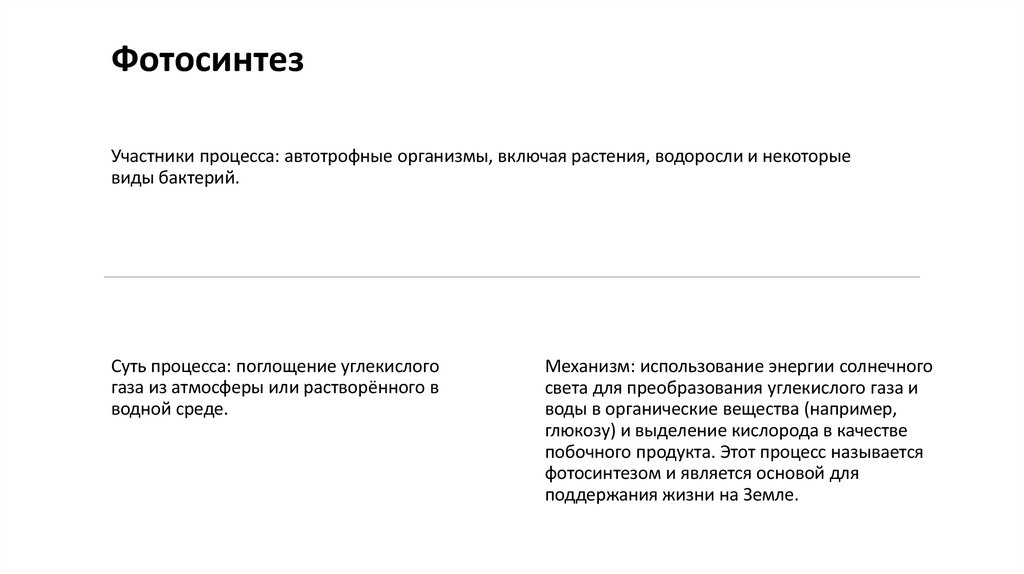 Фотосинтез

Участники процесса: автотрофные организмы, включая растения, водоросли и некоторые виды бактерий.

Суть процесса: поглощение углекислого газа из атмосферы или растворённого в водной среде.

Механизм: использование энергии солнечного света для преобразования углекислого газа и воды в органические вещества (например, глюкозу) и выделение кислорода в качестве побочного продукта. Этот процесс называется фотосинтезом и является основой для поддержания жизни на Земле.